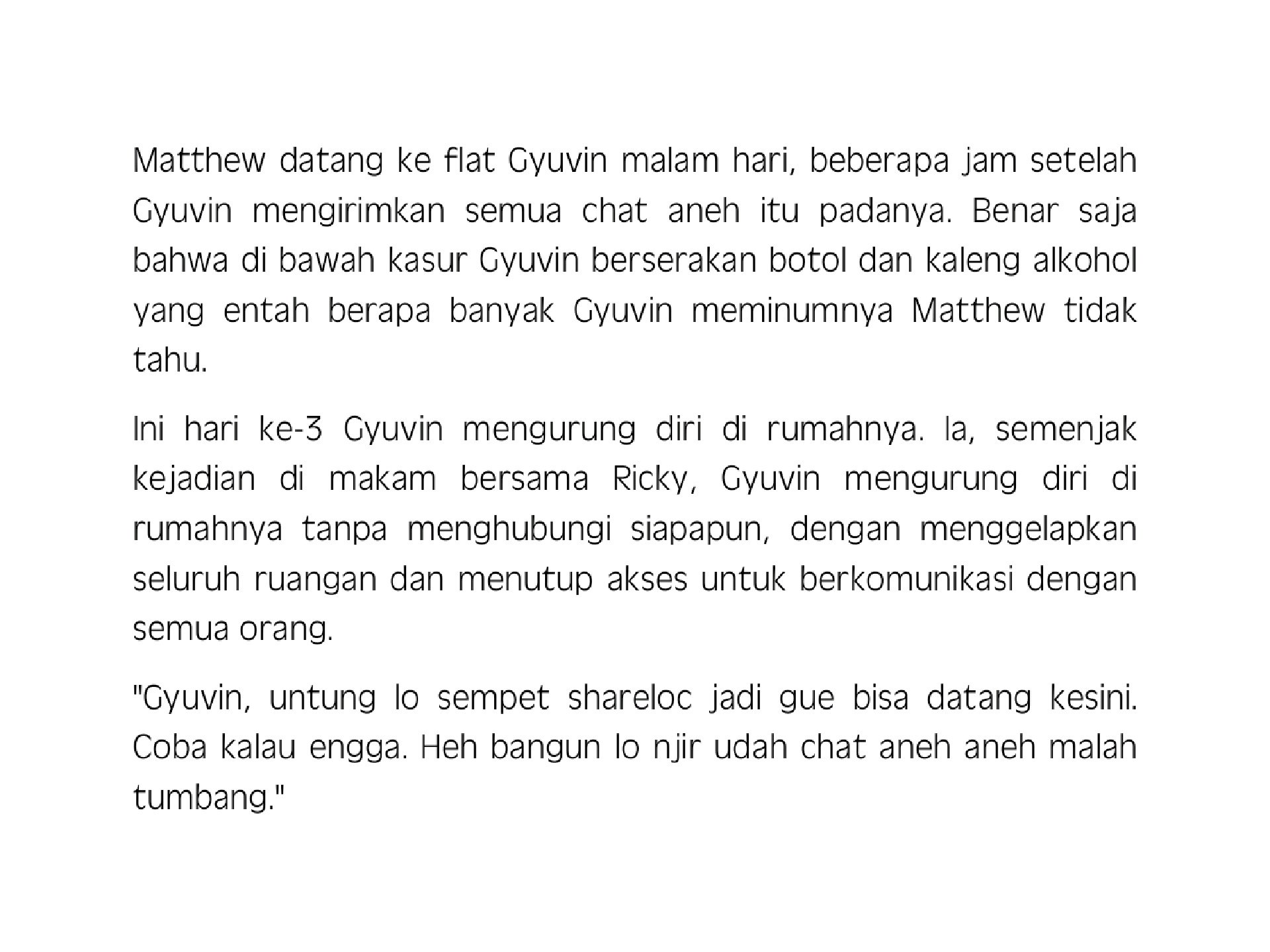 Matthew datang ke flat Gyuvin malam hari, beberapa jam setelah Gyuvin mengirimkan semua chat aneh itu padanya. Benar saja bahwa di bawah kasur Gyuvin berserakan botol dan kaleng alkohol yang entah berapa banyak Gyuvin meminumnya Matthew tidak tahu.

Ini hari ke-3 Gyuvin mengurung diri di rumahnya. Ia, semenjak kejadian di makam bersama Ricky, Gyuvin mengurung diri di rumahnya tanpa menghubungi siapapun, dengan menggelapkan seluruh ruangan dan menutup akses untuk berkomunikasi dengan semua orang.

"Gyuvin, untung lo sempet shareloc jadi gue bisa datang kesini. Coba kalau engga. Heh bangun lo njir udah chat aneh aneh malah tumbang."